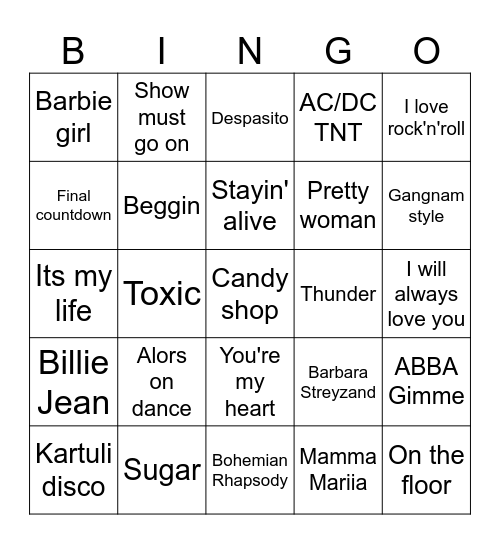 | B | I | N | G | O |
|---|---|---|---|---|
| Barbie girl | Show must go on | Despasito | AC/DC TNT | I love rock'n'roll |
| Final countdown | Beggin | Stayin' alive | Pretty woman | Gangnam style |
| Its my life | Toxic | Candy shop | Thunder | I will always love you |
| Billie Jean | Alors on dance | You're my heart | Barbara Streyzand | ABBA Gimme |
| Kartuli disco | Sugar | Bohemian Rhapsody | Mamma Mariia | On the floor |